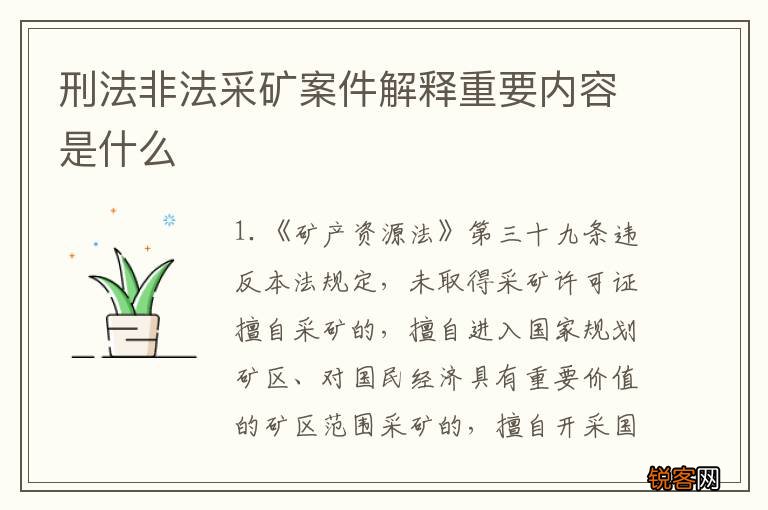 刑法非法采矿案件解释重要内容是什么

1.《矿产资源法》第三十九条违反本法规定，未取得采矿许可证擅自采矿的，擅自进入国家规划矿区、对国民经济具有重要价值的矿区范围采矿的，擅自开采国

锐客网